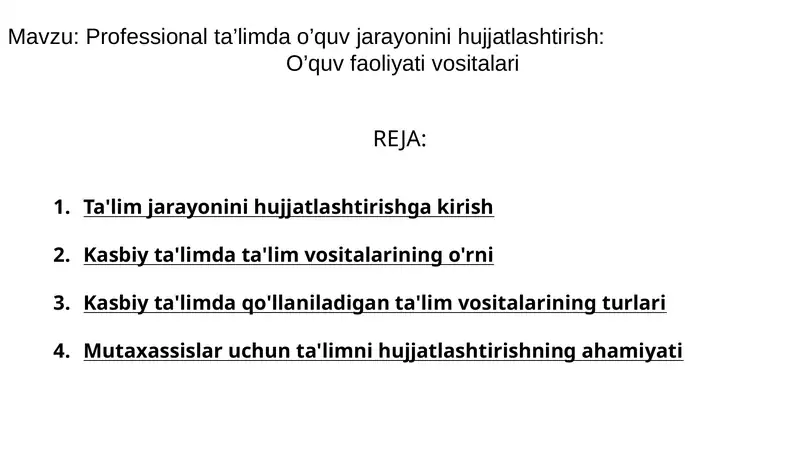 Mavzu: Professional ta’limda o’quv jarayonini hujjatlashtirish: O’quv faoliyati vositalari

REJA:

1. Ta'lim jarayonini hujjatlashtirishga kirish

2. Kasbiy ta'limda ta'lim vositalarining o'rni

3. Kasbiy ta'limda qo'llaniladigan ta'lim vositalarining turlari

4. Mutaxassislar uchun ta'limni hujjatlashtirishning ahamiyati